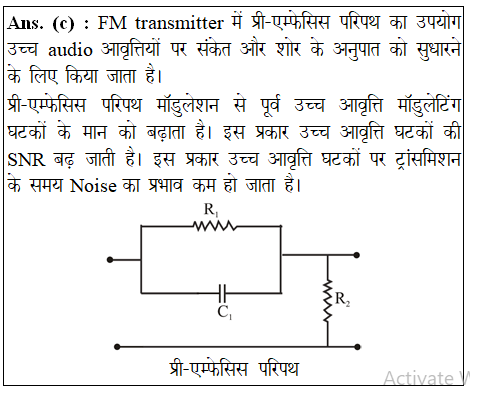 Ans. (c) : FM transmitter में प्री-एम्फेसिस परिपथ का उपयोग उच्च audio आवृत्तियों पर संकेत और शोर के अनुपात को सुधारने के लिए किया जाता है।

प्री-एम्फेसिस परिपथ मॉडुलेशन से पूर्व उच्च आवृत्ति मॉडुलेटिंग घटकों के मान को बढ़ाता है। इस प्रकार उच्च आवृत्ति घटकों की SNR बढ़ जाती है। इस प्रकार उच्च आवृत्ति घटकों पर ट्रांसमिशन के समय Noise का प्रभाव कम हो जाता है।

$R_1$

$C_1$

$R_2$

प्री-एम्फेसिस परिपथ

Activate W